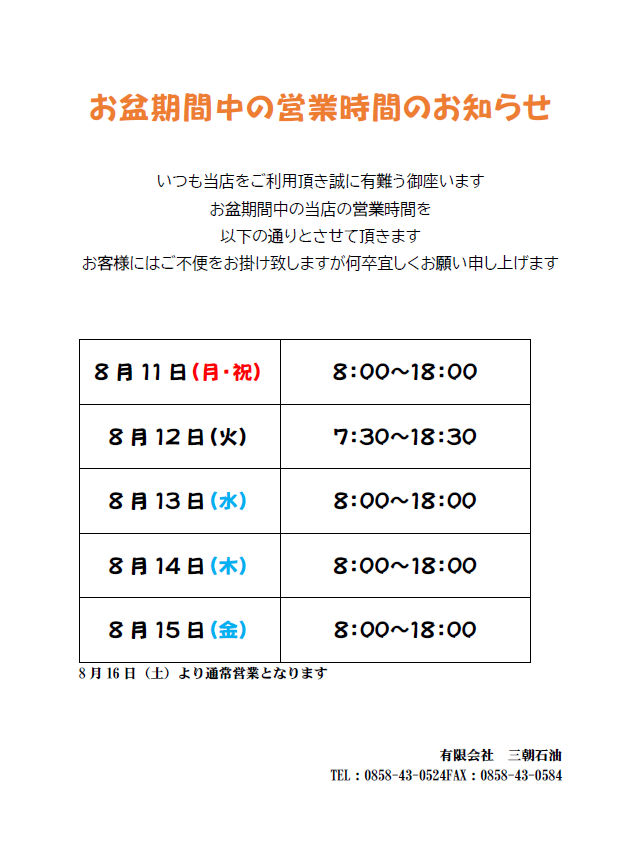 お盆期間中の営業時間のお知らせ

いつも当店をご利用頂き誠に有難う御座います
お盆期間中の当店の営業時間を
以下の通りとさせて頂きます
お客様にはご不便をお掛け致しますが何卒宜しくお願い申し上げます

| 8月11日(月・祝) | 8:00～18:00 |
|---|---|
| 8月12日(火) | 7:30～18:30 |
| 8月13日(水) | 8:00～18:00 |
| 8月14日(木) | 8:00～18:00 |
| 8月15日(金) | 8:00～18:00 |

8月16日（土）より通常営業となります

有限会社　三朝石油
TEL：0858-43-0524FAX：0858-43-0584